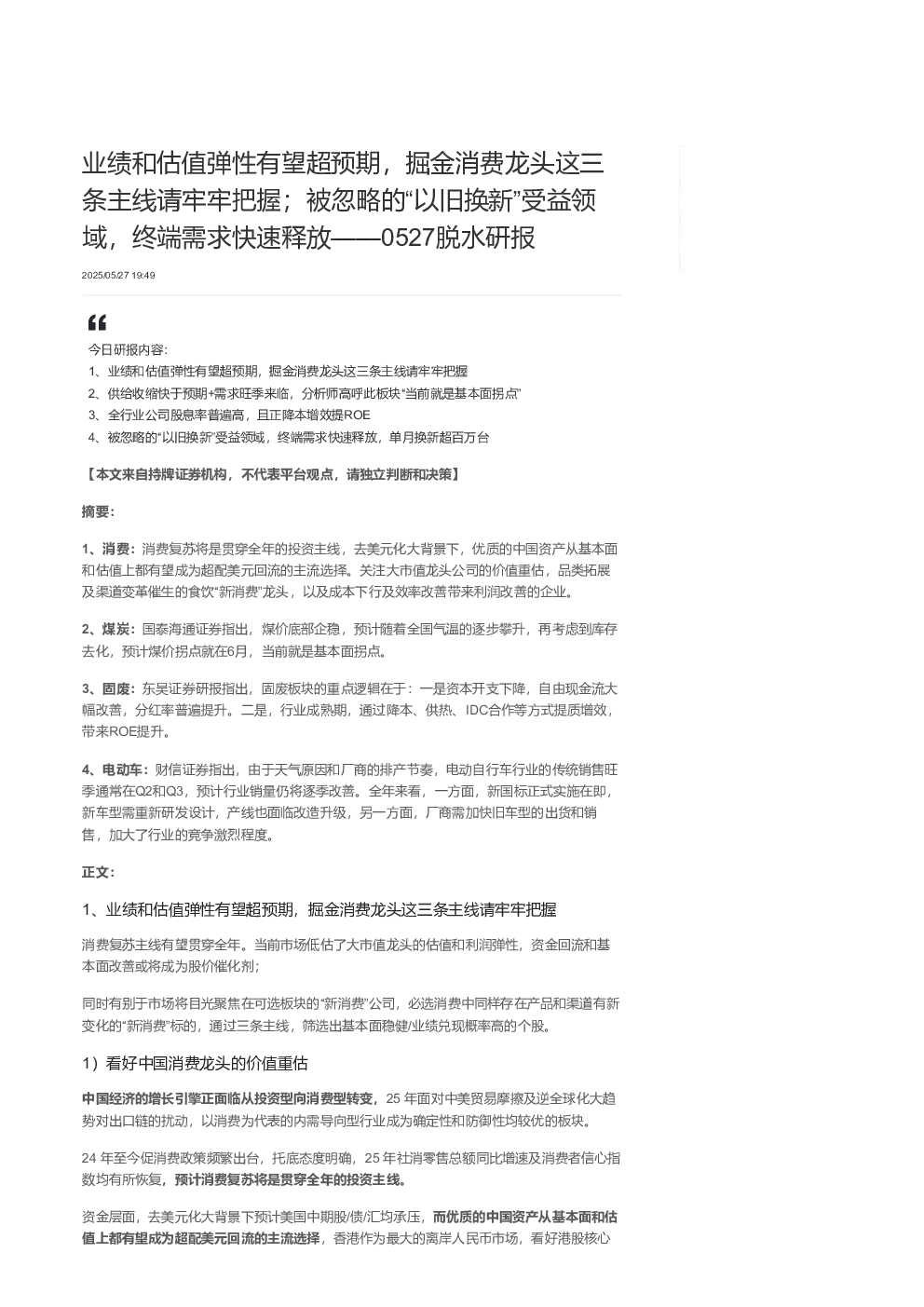 业绩和估值弹性有望超预期，掘金消费龙头这三条主线请牢牢把握；被忽略的“以旧换新”受益领域，终端需求快速释放——0527脱水研报

2025/05/27 19:49

今日研报内容:
1、业绩和估值弹性有望超预期，掘金消费龙头这三条主线请牢牢把握
2、供给收缩快于预期+需求旺季来临，分析师高呼此板块“当前就是基本面拐点”
3、全行业公司股息率普遍高，且正降本增效提ROE
4、被忽略的“以旧换新”受益领域，终端需求快速释放，单月换新超百万台

【本文来自持牌证券机构，不代表平台观点，请独立判断和决策】

摘要:

1、消费：消费复苏将是贯穿全年的投资主线，去美元化大背景下，优质的中国资产从基本面和估值上都有望成为超配美元回流的主流选择。关注大市值龙头公司的价值重估，品类拓展及渠道变革催生的食饮“新消费”龙头，以及成本下行及效率改善带来利润改善的企业。

2、煤炭：国泰海通证券指出，煤价底部企稳，预计随着全国气温的逐步攀升，再考虑到库存去化，预计煤价拐点就在6月，当前就是基本面拐点。

3、固废：东吴证券研报指出，固废板块的重点逻辑在于：一是资本开支下降，自由现金流大幅改善，分红率普遍提升。二是，行业成熟期，通过降本、供热、IDC合作等方式提质增效，带来ROE提升。

4、电动车：财信证券指出，由于天气原因和厂商的排产节奏，电动自行车行业的传统销售旺季通常在Q2和Q3，预计行业销量仍将逐季改善。全年来看，一方面，新国标正式实施在即，新车型需重新研发设计，产线也面临改造升级，另一方面，厂商需加快旧车型的出货和销售，加大了行业的竞争激烈程度。

正文:

1、业绩和估值弹性有望超预期，掘金消费龙头这三条主线请牢牢把握

消费复苏主线有望贯穿全年。当前市场低估了大市值龙头的估值和利润弹性，资金回流和基本面改善或将成为股价催化剂；

同时有别于市场将目光聚焦在可选板块的“新消费”公司，必选消费中同样存在产品和渠道有新变化的“新消费”标的，通过三条主线，筛选出基本面稳健/业绩兑现概率高的个股。

1）看好中国消费龙头的价值重估

中国经济的增长引擎正面临从投资型向消费型转变，25 年面对中美贸易摩擦及逆全球化大趋势对出口链的扰动，以消费为代表的内需导向型行业成为确定性和防御性均较优的板块。

24 年至今促消费政策频繁出台，托底态度明确，25 年社消零售总额同比增速及消费者信心指数均有所恢复，预计消费复苏将是贯穿全年的投资主线。

资金层面，去美元化大背景下预计美国中期股/债/汇均承压，而优质的中国资产从基本面和估值上都有望成为超配美元回流的主流选择，香港作为最大的离岸人民币市场，看好港股核心